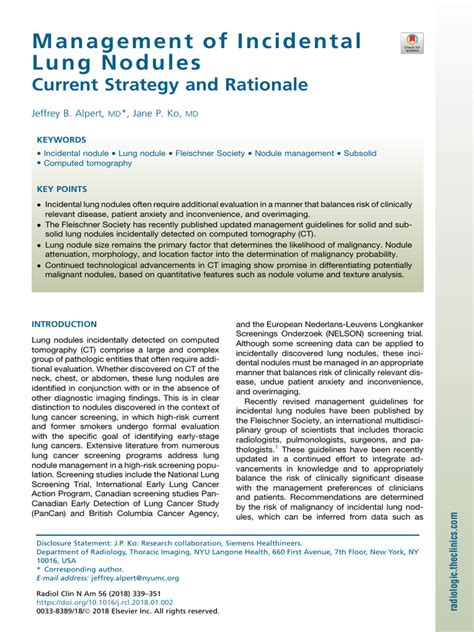 Management of Incidental Lung Nodules
Current Strategy and Rationale

Check for updates

Jeffrey B. Alpert, MD*, Jane P. Ko, MD

KEYWORDS

• Incidental nodule • Lung nodule • Fleischner Society • Nodule management • Subsolid • Computed tomography

KEY POINTS

• Incidental lung nodules often require additional evaluation in a manner that balances risk of clinically relevant disease, patient anxiety and inconvenience, and overimaging.
• The Fleischner Society has recently published updated management guidelines for solid and subsolid lung nodules incidentally detected on computed tomography (CT).
• Lung nodule size remains the primary factor that determines the likelihood of malignancy. Nodule attenuation, morphology, and location factor into the determination of malignancy probability.
• Continued technological advancements in CT imaging show promise in differentiating potentially malignant nodules, based on quantitative features such as nodule volume and texture analysis.

INTRODUCTION

Lung nodules incidentally detected on computed tomography (CT) comprise a large and complex group of pathologic entities that often require additional evaluation. Whether discovered on CT of the neck, chest, or abdomen, these lung nodules are identified in conjunction with or in the absence of other diagnostic imaging findings. This is in clear distinction to nodules discovered in the context of lung cancer screening, in which high-risk current and former smokers undergo formal evaluation with the specific goal of identifying early-stage lung cancers. Extensive literature from numerous lung cancer screening programs address lung nodule management in a high-risk screening population. Screening studies include the National Lung Screening Trial, International Early Lung Cancer Action Program, Canadian screening studies Pan-Canadian Early Detection of Lung Cancer Study (PanCan) and British Columbia Cancer Agency,

and the European Nederlans-Leuvens Longkanker Screenings Onderzoek (NELSON) screening trial. Although some screening data can be applied to incidentally discovered lung nodules, these incidental nodules must be managed in an appropriate manner that balances risk of clinically relevant disease, undue patient anxiety and inconvenience, and overimaging.

Recently revised management guidelines for incidental lung nodules have been published by the Fleischner Society, an international multidisciplinary group of scientists that includes thoracic radiologists, pulmonologists, surgeons, and pathologists.$^1$ These guidelines have been recently updated in a continued effort to integrate advancements in knowledge and to appropriately balance the risk of clinically significant disease with the management preferences of clinicians and patients. Recommendations are determined by the risk of malignancy of incidental lung nodules, which can be inferred from data such as

Disclosure Statement: J.P. Ko: Research collaboration, Siemens Healthineers.
Department of Radiology, Thoracic Imaging, NYU Langone Health, 660 First Avenue, 7th Floor, New York, NY 10016, USA
* Corresponding author.
E-mail address: jeffrey.alpert@nyumc.org

Radiol Clin N Am 56 (2018) 339–351
https://doi.org/10.1016/j.rcl.2018.01.002
0033-8389/18/© 2018 Elsevier Inc. All rights reserved.

radiologic.theclinics.com